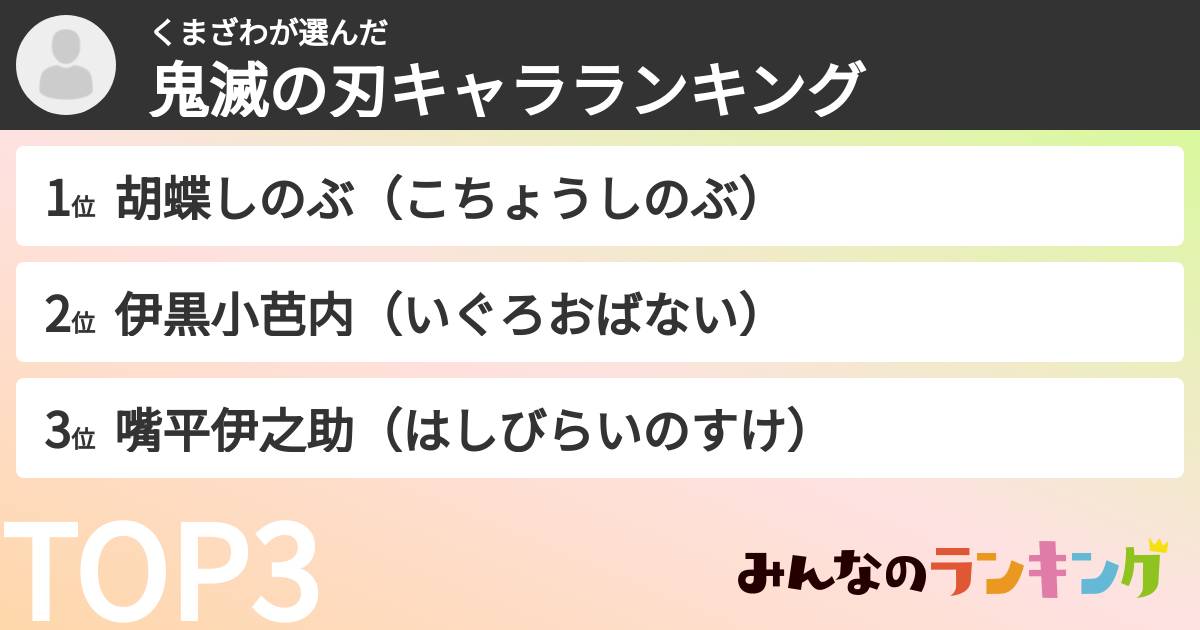 くまざわが選んだ
鬼滅の刃キャラランキング

1位 胡蝶しのぶ（こちょうしのぶ）

2位 伊黒小芭内（いぐろおばない）

3位 嘴平伊之助（はしびらいのすけ）

TOP3

みんなのランキング